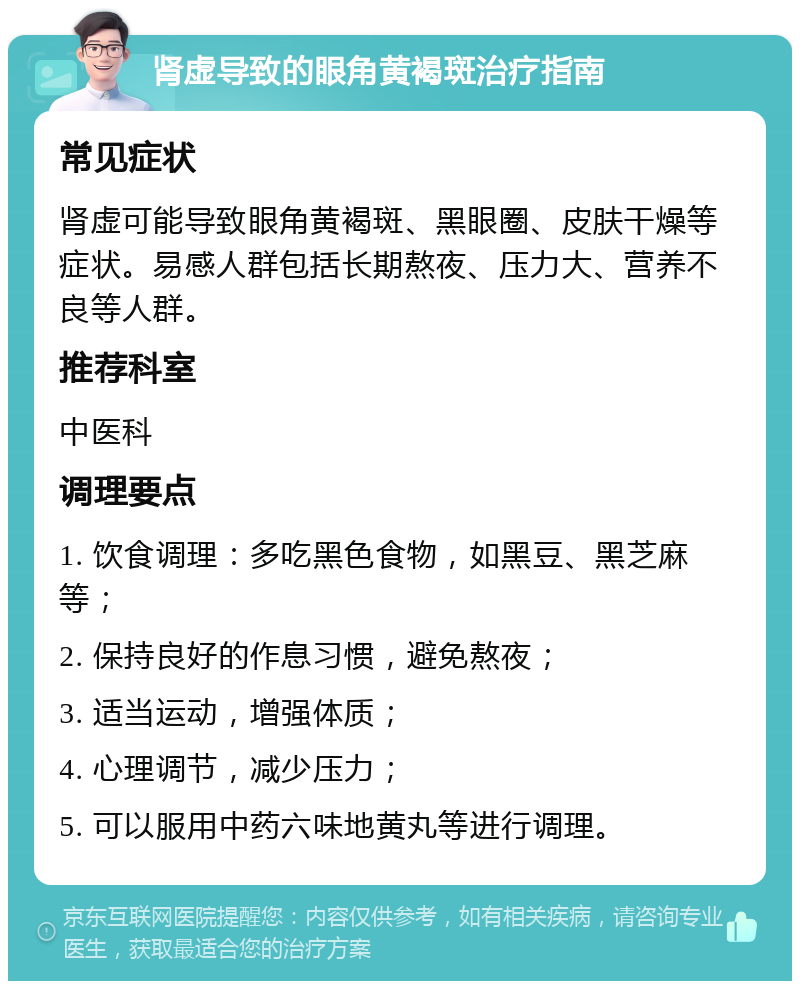 肾虚导致的眼角黄褐斑治疗指南

常见症状

肾虚可能导致眼角黄褐斑、黑眼圈、皮肤干燥等症状。易感人群包括长期熬夜、压力大、营养不良等人群。

推荐科室

中医科

调理要点

1. 饮食调理：多吃黑色食物，如黑豆、黑芝麻等；

2. 保持良好的作息习惯，避免熬夜；

3. 适当运动，增强体质；

4. 心理调节，减少压力；

5. 可以服用中药六味地黄丸等进行调理。

京东互联网医院提醒您：内容仅供参考，如有相关疾病，请咨询专业医生，获取最适合您的治疗方案